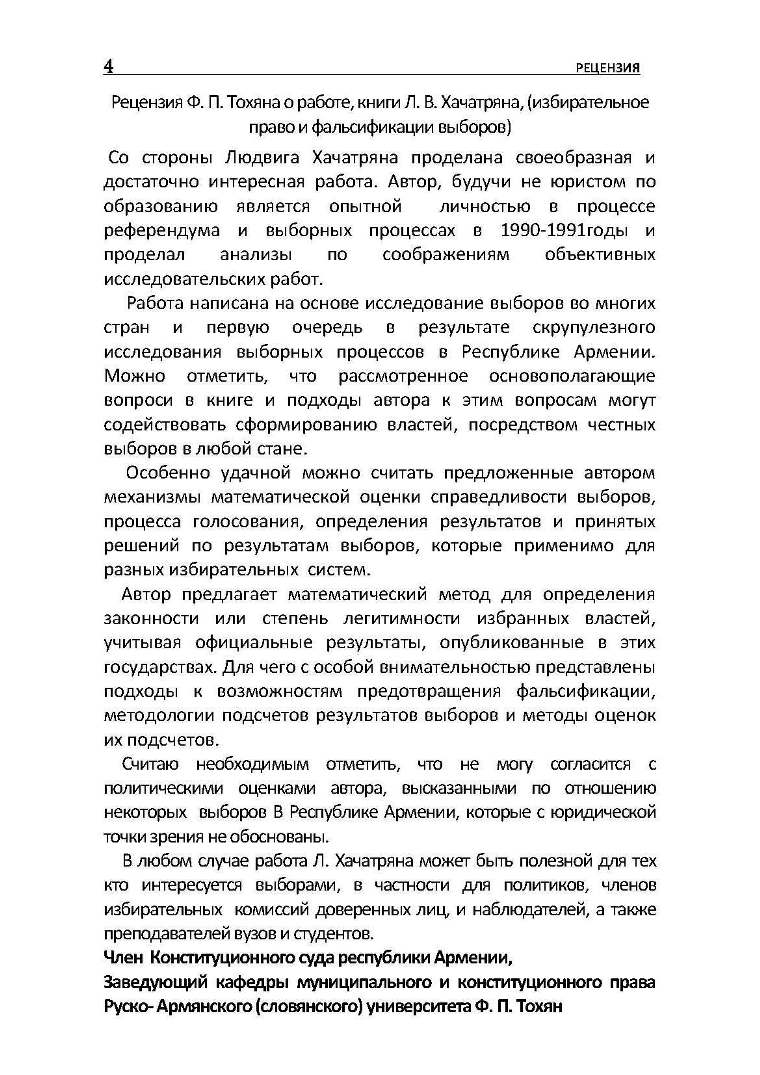 4 РЕЦЕНЗИЯ

Рецензия Ф. П. Тохяна о работе, книги Л. В. Хачатряна, (избирательное право и фальсификации выборов)

Со стороны Людвига Хачатряна проделана своеобразная и достаточно интересная работа. Автор, будучи не юристом по образованию является опытной личностью в процессе референдума и выборных процессах в 1990-1991годы и проделал анализы по соображениям объективных исследовательских работ.

Работа написана на основе исследование выборов во многих стран и первую очередь в результате скрупулезного исследования выборных процессов в Республике Армении. Можно отметить, что рассмотренное основополагающие вопроси в книге и подходы автора к этим вопросам могут содействовать сформированию властей, посредством честных выборов в любой стане.

Особенно удачной можно считать предложенные автором механизмы математической оценки справедливости выборов, процесса голосования, определения результатов и принятых решений по результатам выборов, которые применимо для разных избирательных систем.

Автор предлагает математический метод для определения законности или степень легитимности избранных властей, учитывая официальные результаты, опубликованные в этих государствах. Для чего с особой внимательностью представлены подходы к возможностям предотвращения фальсификации, методологии подсчетов результатов выборов и методы оценок их подсчетов.

Считаю необходимым отметить, что не могу согласится с политическими оценками автора, высказанными по отношению некоторых выборов В Республике Армении, которые с юридической точки зрения не обоснованы.

В любом случае работа Л. Хачатряна может быть полезной для тех кто интересуется выборами, в частности для политиков, членов избирательных комиссий доверенных лиц, и наблюдателей, а также преподавателей вузов и студентов.

Член Конституционного суда республики Армении,
Заведующий кафедры муниципального и конституционного права Руско- Армянского (словянского) университета Ф. П. Тохян